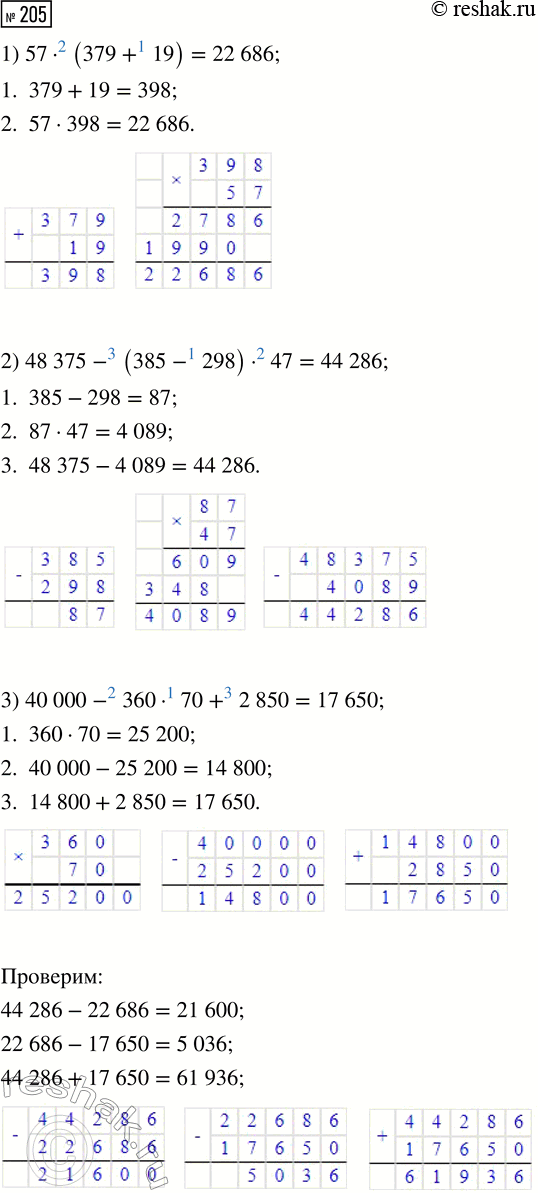 № 205 © reshak.ru

1) $57 \cdot^{2} (379 +^{1} 19) = 22\,686$;

1. $379 + 19 = 398$;

2. $57 \cdot 398 = 22\,686$.

| + | 3 | 7 | 9 |
|---|---|---|---|
| | | 1 | 9 |
| | 3 | 9 | 8 |

| | × | 3 | 9 | 8 |
|---|---|---|---|---|
| | | | 5 | 7 |
| | 2 | 7 | 8 | 6 |
| 1 | 9 | 9 | 0 | |
| 2 | 2 | 6 | 8 | 6 |

2) $48\,375 -^{3} (385 -^{1} 298) \cdot^{2} 47 = 44\,286$;

1. $385 - 298 = 87$;

2. $87 \cdot 47 = 4\,089$;

3. $48\,375 - 4\,089 = 44\,286$.

| - | 3 | 8 | 5 |
|---|---|---|---|
| | 2 | 9 | 8 |
| | | 8 | 7 |

| | × | 8 | 7 |
|---|---|---|---|
| | | 4 | 7 |
| | 6 | 0 | 9 |
| 3 | 4 | 8 | |
| 4 | 0 | 8 | 9 |

| - | 4 | 8 | 3 | 7 | 5 |
|---|---|---|---|---|---|
| | | 4 | 0 | 8 | 9 |
| | 4 | 4 | 2 | 8 | 6 |

3) $40\,000 -^{2} 360 \cdot^{1} 70 +^{3} 2\,850 = 17\,650$;

1. $360 \cdot 70 = 25\,200$;

2. $40\,000 - 25\,200 = 14\,800$;

3. $14\,800 + 2\,850 = 17\,650$.

| × | 3 | 6 | 0 | |
|---|---|---|---|---|
| | | 7 | 0 | |
| 2 | 5 | 2 | 0 | 0 |

| - | 4 | 0 | 0 | 0 | 0 |
|---|---|---|---|---|---|
| | 2 | 5 | 2 | 0 | 0 |
| | 1 | 4 | 8 | 0 | 0 |

| + | 1 | 4 | 8 | 0 | 0 |
|---|---|---|---|---|---|
| | | 2 | 8 | 5 | 0 |
| | 1 | 7 | 6 | 5 | 0 |

Проверим:

$44\,286 - 22\,686 = 21\,600$;

$22\,686 - 17\,650 = 5\,036$;

$44\,286 + 17\,650 = 61\,936$;

| - | 4 | 4 | 2 | 8 | 6 |
|---|---|---|---|---|---|
| | 2 | 2 | 6 | 8 | 6 |
| | 2 | 1 | 6 | 0 | 0 |

| - | 2 | 2 | 6 | 8 | 6 |
|---|---|---|---|---|---|
| | 1 | 7 | 6 | 5 | 0 |
| | | 5 | 0 | 3 | 6 |

| + | 4 | 4 | 2 | 8 | 6 |
|---|---|---|---|---|---|
| | 1 | 7 | 6 | 5 | 0 |
| | 6 | 1 | 9 | 3 | 6 |

reshak.ru